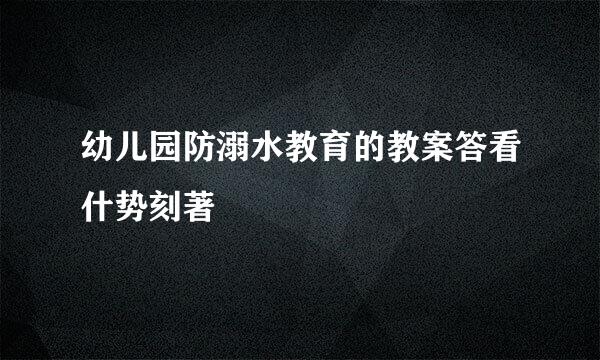 幼儿园防溺水教育的教案答看什势刻著